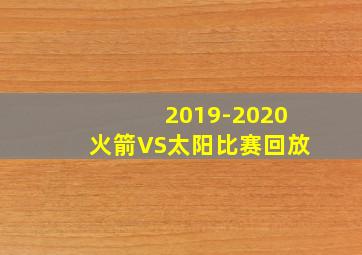 2019-2020
火箭VS太阳比赛回放